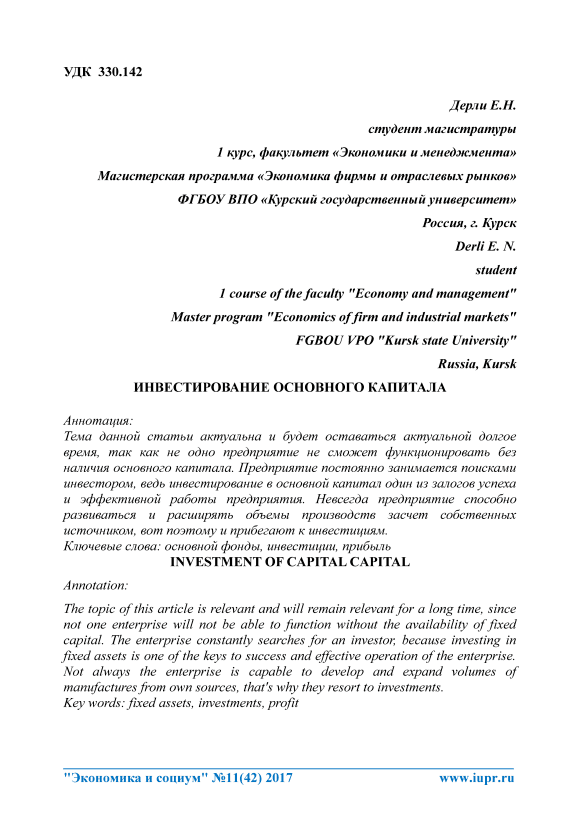 УДК 330.142

Дерли Е.Н.

студент магистратуры

1 курс, факультет «Экономики и менеджмента»

Магистерская программа «Экономика фирмы и отраслевых рынков»

ФГБОУ ВПО «Курский государственный университет»

Россия, г. Курск

Derli E. N.

student

1 course of the faculty "Economy and management"

Master program "Economics of firm and industrial markets"

FGBOU VPO "Kursk state University"

Russia, Kursk

ИНВЕСТИРОВАНИЕ ОСНОВНОГО КАПИТАЛА

Аннотация:
Тема данной статьи актуальна и будет оставаться актуальной долгое время, так как не одно предприятие не сможет функционировать без наличия основного капитала. Предприятие постоянно занимается поисками инвестором, ведь инвестирование в основной капитал один из залогов успеха и эффективной работы предприятия. Невсегда предприятие способно развиваться и расширять объемы производств засчет собственных источником, вот поэтому и прибегают к инвестициям.
Ключевые слова: основной фонды, инвестиции, прибыль

INVESTMENT OF CAPITAL CAPITAL

Annotation:

The topic of this article is relevant and will remain relevant for a long time, since not one enterprise will not be able to function without the availability of fixed capital. The enterprise constantly searches for an investor, because investing in fixed assets is one of the keys to success and effective operation of the enterprise. Not always the enterprise is capable to develop and expand volumes of manufactures from own sources, that's why they resort to investments.
Key words: fixed assets, investments, profit

"Экономика и социум" №11(42) 2017 www.iupr.ru